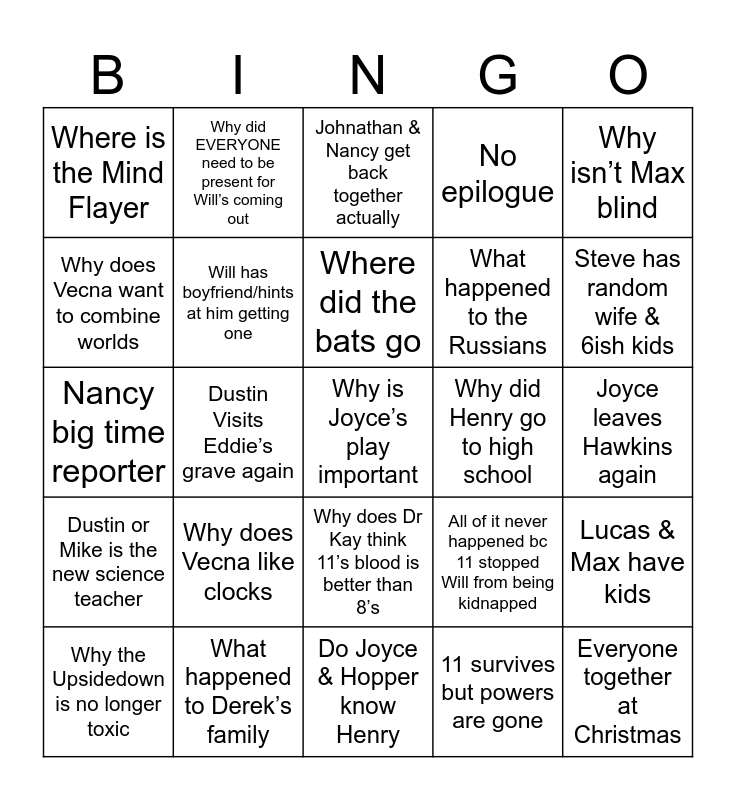 | B | I | N | G | O |
|---|---|---|---|---|
| Where is the Mind Flayer | Why did EVERYONE need to be present for Will's coming out | Johnathan & Nancy get back together actually | No epilogue | Why isn't Max blind |
| Why does Vecna want to combine worlds | Will has boyfriend/hints at him getting one | Where did the bats go | What happened to the Russians | Steve has random wife & 6ish kids |
| Nancy big time reporter | Dustin Visits Eddie's grave again | Why is Joyce's play important | Why did Henry go to high school | Joyce leaves Hawkins again |
| Dustin or Mike is the new science teacher | Why does Vecna like clocks | Why does Dr Kay think 11's blood is better than 8's | All of it never happened bc 11 stopped Will from being kidnapped | Lucas & Max have kids |
| Why the Upsidedown is no longer toxic | What happened to Derek's family | Do Joyce & Hopper know Henry | 11 survives but powers are gone | Everyone together at Christmas |